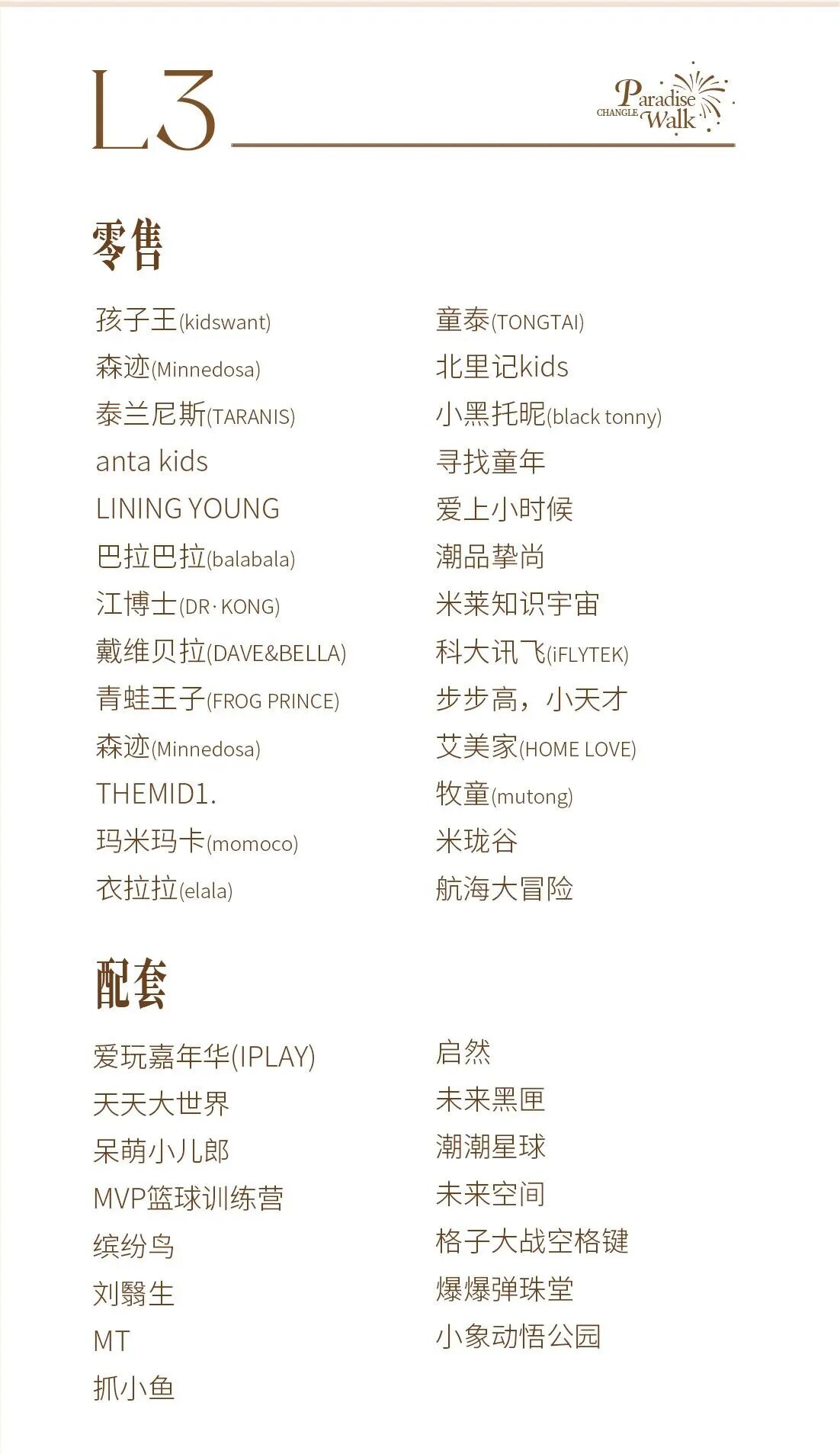 L3

CHANGLE Paradise Walk

零售

孩子王(kidswant)
森迹(Minnedosa)
泰兰尼斯(TARANIS)
anta kids
LINING YOUNG
巴拉巴拉(balabala)
江博士(DR·KONG)
戴维贝拉(DAVE&BELLA)
青蛙王子(FROG PRINCE)
森迹(Minnedosa)
THEMID1.
玛米玛卡(momoco)
衣拉拉(elala)

童泰(TONGTAI)
北里记kids
小黑托昵(black tonny)
寻找童年
爱上小时候
潮品挚尚
米莱知识宇宙
科大讯飞(iFLYTEK)
步步高，小天才
艾美家(HOME LOVE)
牧童(mutong)
米珑谷
航海大冒险

配套

爱玩嘉年华(IPLAY)
天天大世界
呆萌小儿郎
MVP篮球训练营
缤纷鸟
刘翳生
MT
抓小鱼

启然
未来黑匣
潮潮星球
未来空间
格子大战空格键
爆爆弹珠堂
小象动悟公园